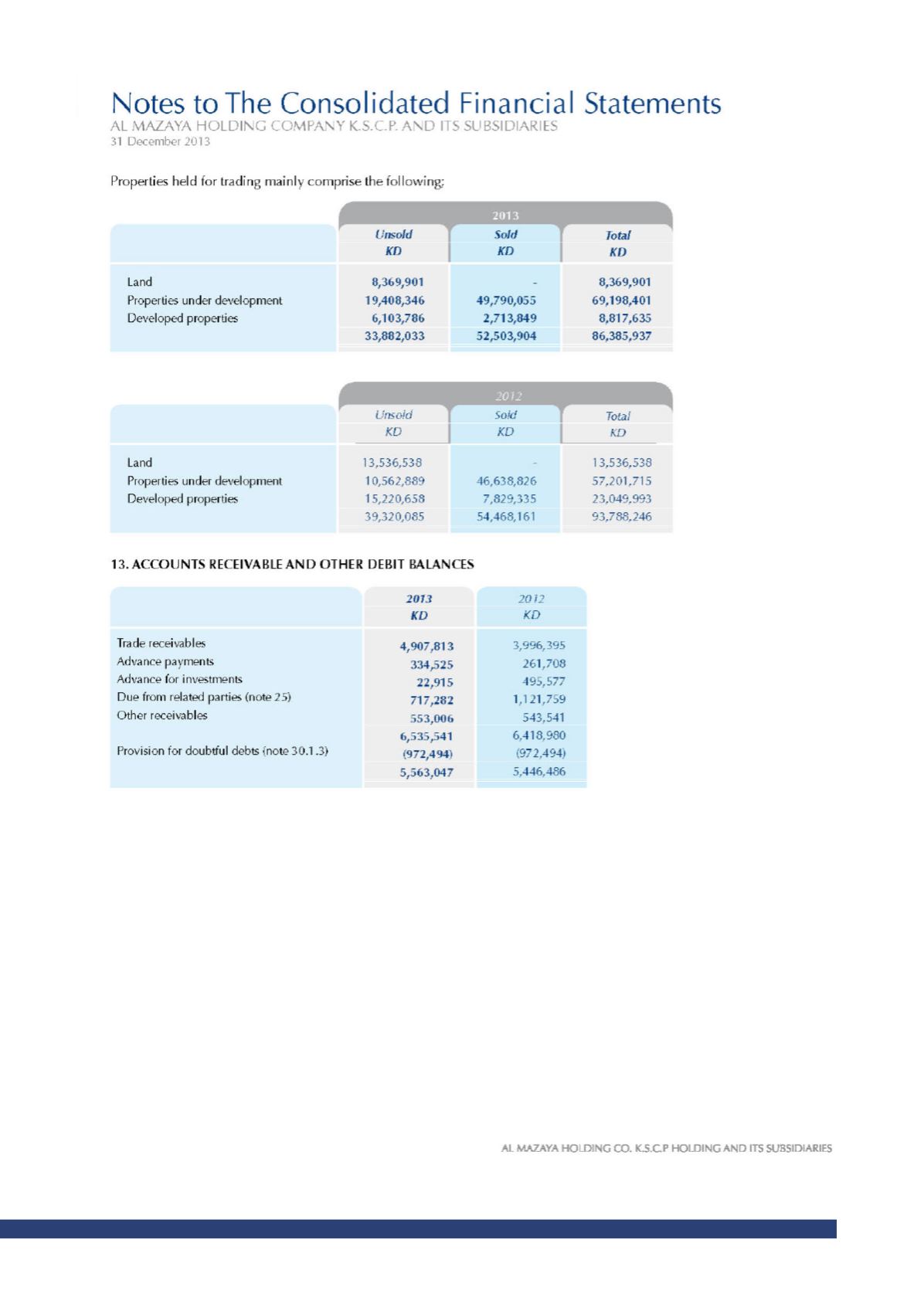 Notes to The Consolidated Financial Statements
AL MAZAYA HOLDING COMPANY K.S.C.P. AND ITS SUBSIDIARIES
31 December 2013

Properties held for trading mainly comprise the following;

|  | 2013 |  |  |
|---|---|---|---|
|  | Unsold KD | Sold KD | Total KD |
| Land | 8,369,901 | - | 8,369,901 |
| Properties under development | 19,408,346 | 49,790,055 | 69,198,401 |
| Developed properties | 6,103,786 | 2,713,849 | 8,817,635 |
|  | 33,882,033 | 52,503,904 | 86,385,937 |

|  | 2012 |  |  |
|---|---|---|---|
|  | Unsold KD | Sold KD | Total KD |
| Land | 13,536,538 | - | 13,536,538 |
| Properties under development | 10,562,889 | 46,638,826 | 57,201,715 |
| Developed properties | 15,220,658 | 7,829,335 | 23,049,993 |
|  | 39,320,085 | 54,468,161 | 93,788,246 |

13. ACCOUNTS RECEIVABLE AND OTHER DEBIT BALANCES

|  | 2013 KD | 2012 KD |
|---|---|---|
| Trade receivables | 4,907,813 | 3,996,395 |
| Advance payments | 334,525 | 261,708 |
| Advance for investments | 22,915 | 495,577 |
| Due from related parties (note 25) | 717,282 | 1,121,759 |
| Other receivables | 553,006 | 543,541 |
|  | 6,535,541 | 6,418,980 |
| Provision for doubtful debts (note 30.1.3) | (972,494) | (972,494) |
|  | 5,563,047 | 5,446,486 |

AL MAZAYA HOLDING CO. K.S.C.P HOLDING AND ITS SUBSIDIARIES